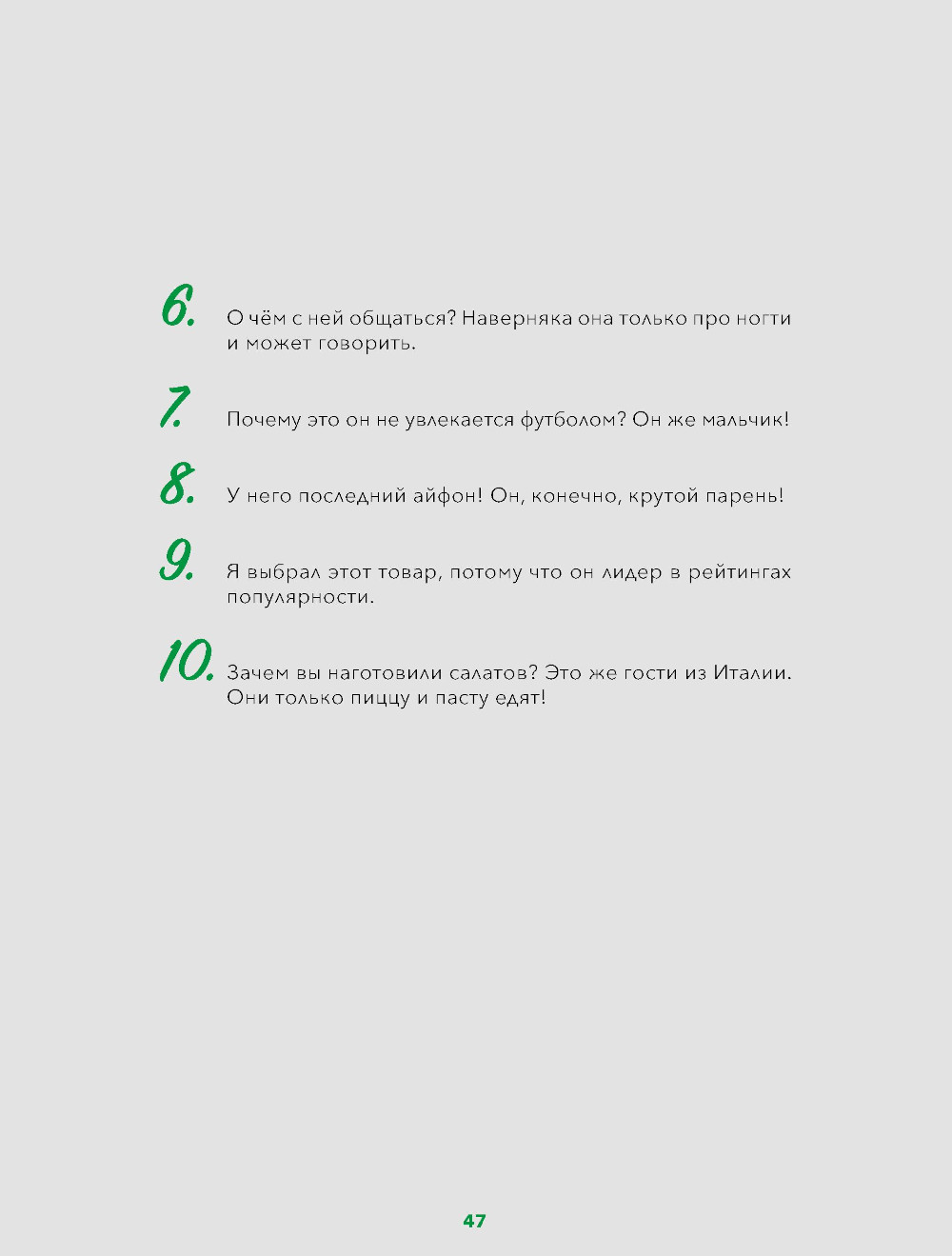 6. О чём с ней общаться? Наверняка она только про ногти и может говорить.

7. Почему это он не увлекается футболом? Он же мальчик!

8. У него последний айфон! Он, конечно, крутой парень!

9. Я выбрал этот товар, потому что он лидер в рейтингах популярности.

10. Зачем вы наготовили салатов? Это же гости из Италии. Они только пиццу и пасту едят!

47